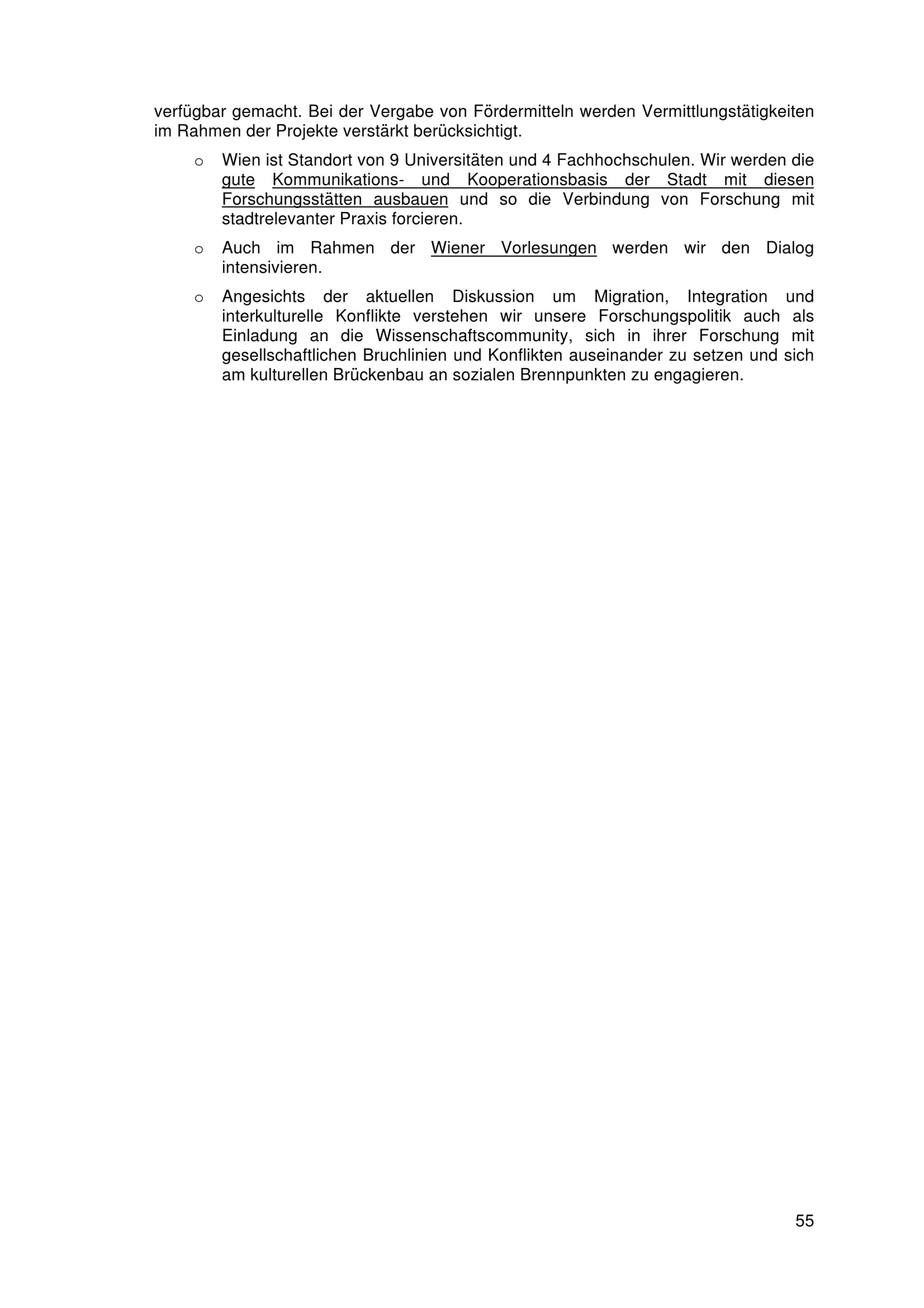 verfügbar gemacht. Bei der Vergabe von Fördermitteln werden Vermittlungstätigkeiten im Rahmen der Projekte verstärkt berücksichtigt.

o Wien ist Standort von 9 Universitäten und 4 Fachhochschulen. Wir werden die gute Kommunikations- und Kooperationsbasis der Stadt mit diesen Forschungsstätten ausbauen und so die Verbindung von Forschung mit stadtrelevanter Praxis forcieren.

o Auch im Rahmen der Wiener Vorlesungen werden wir den Dialog intensivieren.

o Angesichts der aktuellen Diskussion um Migration, Integration und interkulturelle Konflikte verstehen wir unsere Forschungspolitik auch als Einladung an die Wissenschaftscommunity, sich in ihrer Forschung mit gesellschaftlichen Bruchlinien und Konflikten auseinander zu setzen und sich am kulturellen Brückenbau an sozialen Brennpunkten zu engagieren.

55